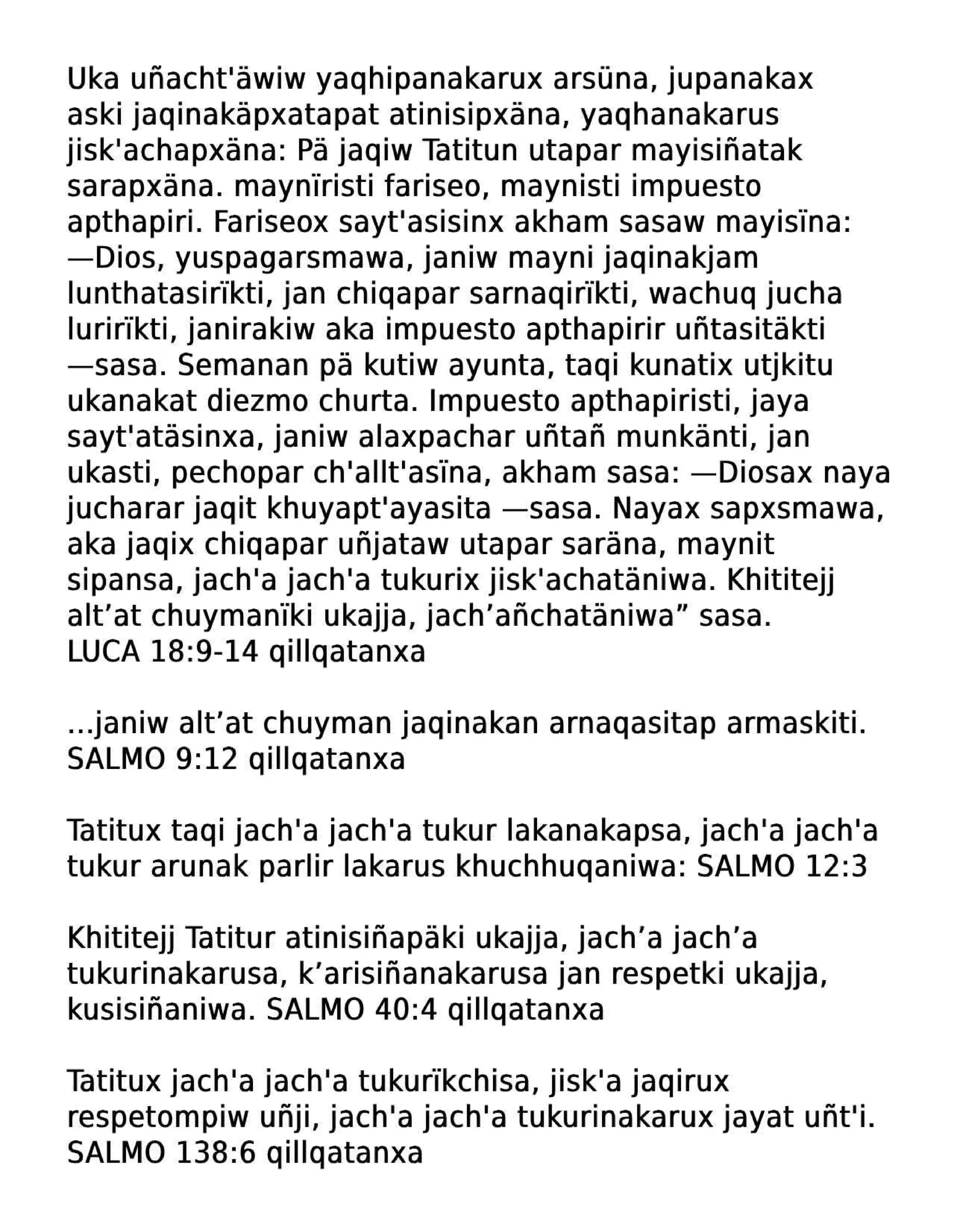 Uka uñacht'äwiw yaqhipanakarux arsüna, jupanakax aski jaqinakäpxatapat atinisipxäna, yaqhanakarus jisk'achapxäna: Pä jaqiw Tatitun utapar mayisiñatak sarapxäna. maynïristi fariseo, maynisti impuesto apthapiri. Fariseox sayt'asisinx akham sasaw mayisïna: —Dios, yuspagarsmawa, janiw mayni jaqinakjam lunthatasirïkti, jan chiqapar sarnaqirïkti, wachuq jucha lurirïkti, janirakiw aka impuesto apthapirir uñtasitäkti —sasa. Semanan pä kutiw ayunta, taqi kunatix utjkitu ukanakat diezmo churta. Impuesto apthapiristi, jaya sayt'atäsinxa, janiw alaxpachar uñtañ munkänti, jan ukasti, pechopar ch'allt'asïna, akham sasa: —Diosax naya jucharar jaqit khuyapt'ayasita —sasa. Nayax sapxsmawa, aka jaqix chiqapar uñjataw utapar saräna, maynit sipansa, jach'a jach'a tukurix jisk'achatäniwa. Khititejj alt’at chuymanïki ukajja, jach’añchatäniwa” sasa.
LUCA 18:9-14 qillqatanxa

...janiw alt’at chuyman jaqinakan arnaqasitap armaskiti. SALMO 9:12 qillqatanxa

Tatitux taqi jach'a jach'a tukur lakanakapsa, jach'a jach'a tukur arunak parlir lakarus khuchhuqaniwa: SALMO 12:3

Khititejj Tatitur atinisiñapäki ukajja, jach’a jach’a tukurinakarusa, k’arisiñanakarusa jan respetki ukajja, kusisiñaniwa. SALMO 40:4 qillqatanxa

Tatitux jach'a jach'a tukurïkchisa, jisk'a jaqirux respetompiw uñji, jach'a jach'a tukurinakarux jayat uñt'i. SALMO 138:6 qillqatanxa